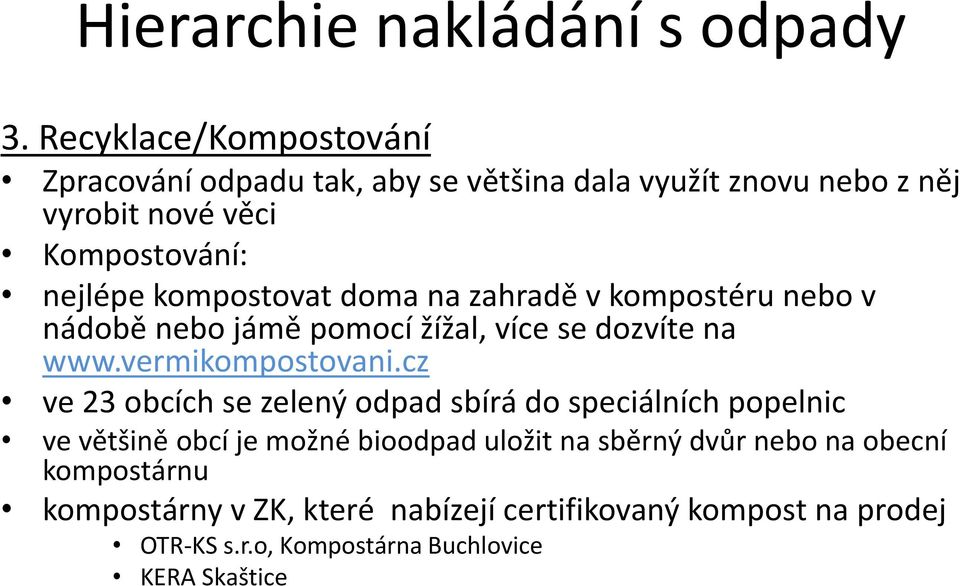 Hierarchie nakládání s odpady

3. Recyklace/Kompostování

• Zpracování odpadu tak, aby se většina dala využít znovu nebo z něj vyrobit nové věci
• Kompostování:
• nejlépe kompostovat doma na zahradě v kompostéru nebo v nádobě nebo jámě pomocí žížal, více se dozvíte na www.vermikompostovani.cz
• ve 23 obcích se zelený odpad sbírá do speciálních popelnic
• ve většině obcí je možné bioodpad uložit na sběrný dvůr nebo na obecní kompostárnu
• kompostárny v ZK, které nabízejí certifikovaný kompost na prodej
  • OTR-KS s.r.o, Kompostárna Buchlovice
  • KERA Skaštice